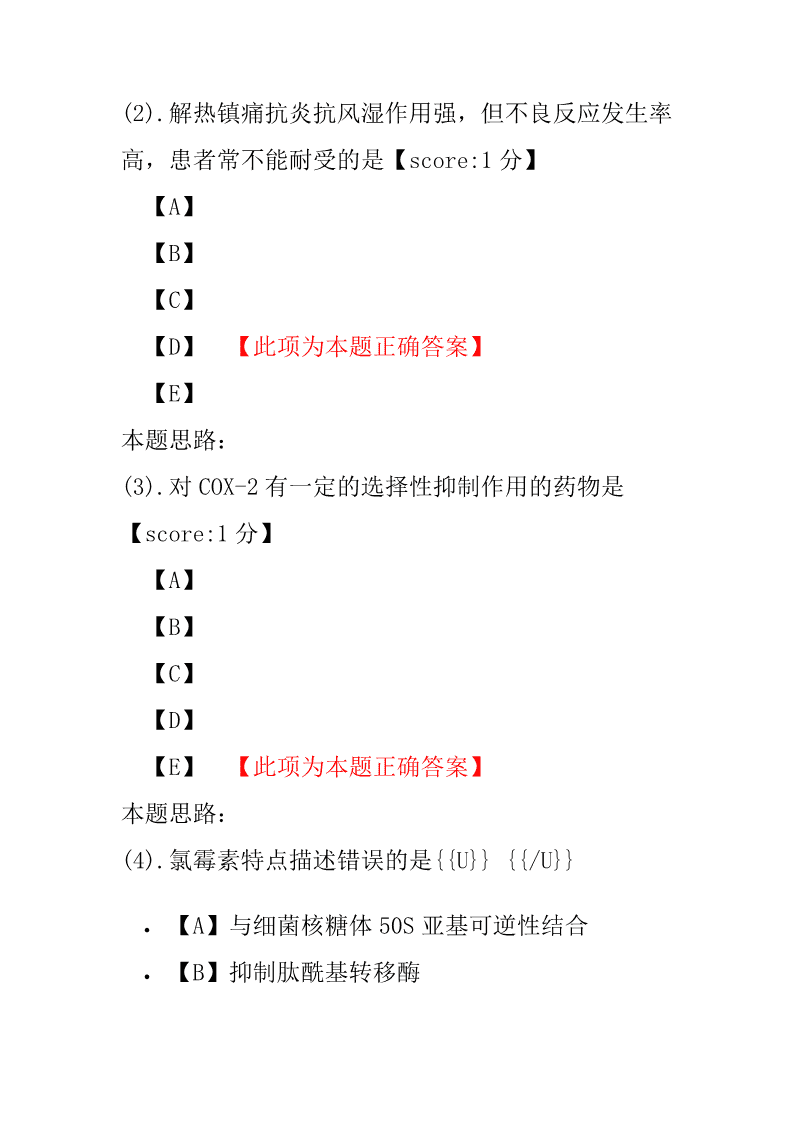 (2).解热镇痛抗炎抗风湿作用强，但不良反应发生率高，患者常不能耐受的是【score:1 分】

【A】

【B】

【C】

【D】 【此项为本题正确答案】

【E】

本题思路:

(3).对 COX-2 有一定的选择性抑制作用的药物是【score:1 分】

【A】

【B】

【C】

【D】

【E】 【此项为本题正确答案】

本题思路:

(4).氯霉素特点描述错误的是{{U}} {{/U}}

• 【A】与细菌核糖体 50S 亚基可逆性结合

• 【B】抑制肽酰基转移酶